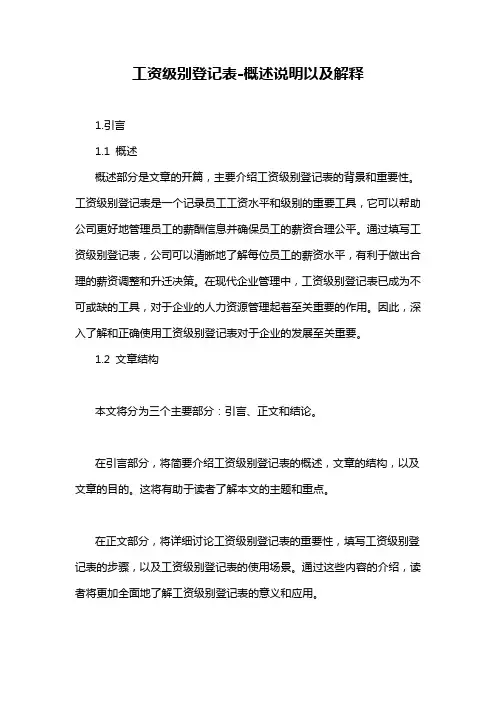 工资级别登记表-概述说明以及解释

1.引言

1.1 概述

概述部分是文章的开篇，主要介绍工资级别登记表的背景和重要性。工资级别登记表是一个记录员工工资水平和级别的重要工具，它可以帮助公司更好地管理员工的薪酬信息并确保员工的薪资合理公平。通过填写工资级别登记表，公司可以清晰地了解每位员工的薪资水平，有利于做出合理的薪资调整和升迁决策。在现代企业管理中，工资级别登记表已成为不可或缺的工具，对于企业的人力资源管理起着至关重要的作用。因此，深入了解和正确使用工资级别登记表对于企业的发展至关重要。

1.2 文章结构

本文将分为三个主要部分：引言、正文和结论。

在引言部分，将简要介绍工资级别登记表的概述，文章的结构，以及文章的目的。这将有助于读者了解本文的主题和重点。

在正文部分，将详细讨论工资级别登记表的重要性，填写工资级别登记表的步骤，以及工资级别登记表的使用场景。通过这些内容的介绍，读者将更加全面地了解工资级别登记表的意义和应用。